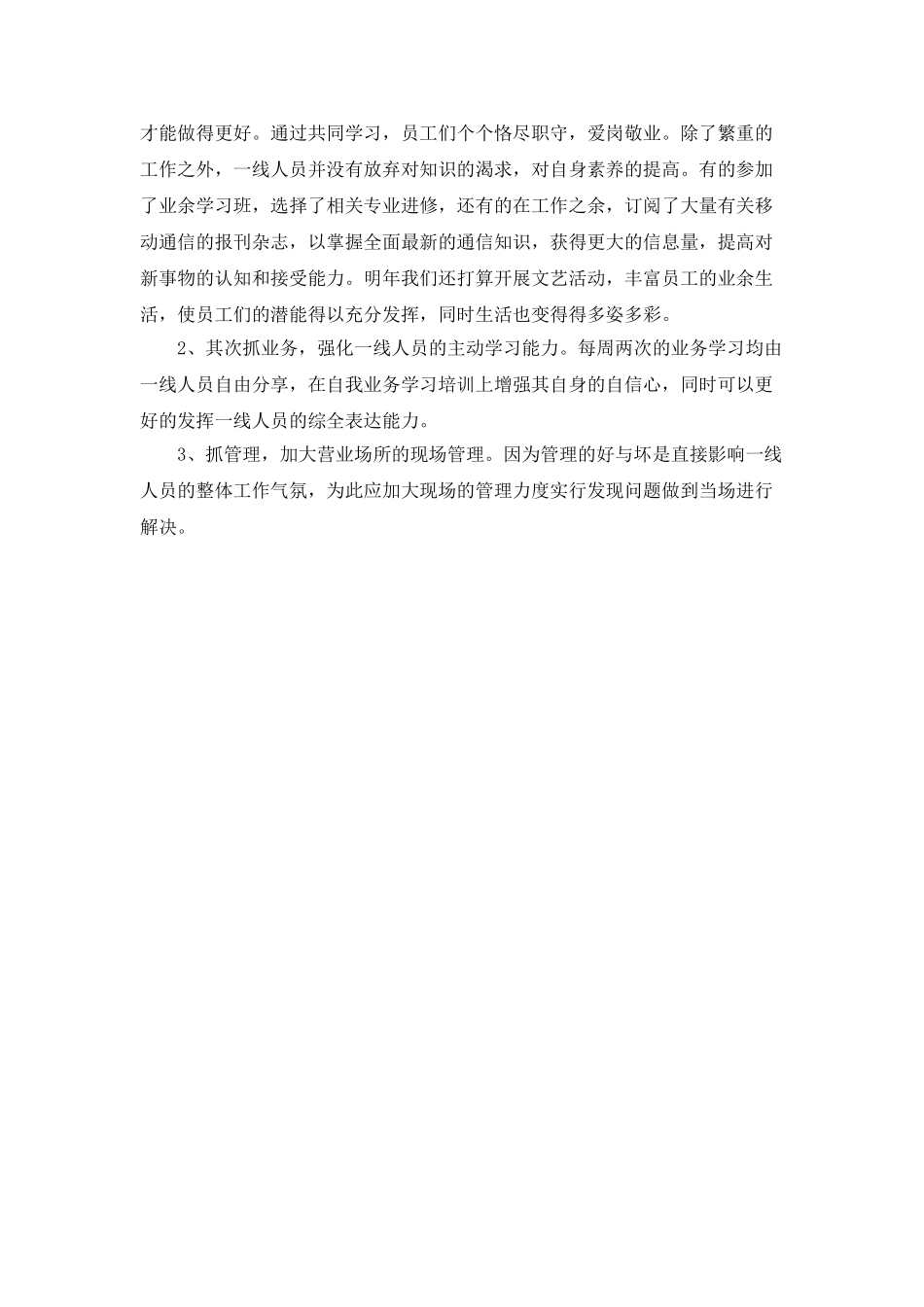 才能做得更好。通过共同学习，员工们个个恪尽职守，爱岗敬业。除了繁重的工作之外，一线人员并没有放弃对知识的渴求，对自身素养的提高。有的参加了业余学习班，选择了相关专业进修，还有的在工作之余，订阅了大量有关移动通信的报刊杂志，以掌握全面最新的通信知识，获得更大的信息量，提高对新事物的认知和接受能力。明年我们还打算开展文艺活动，丰富员工的业余生活，使员工们的潜能得以充分发挥，同时生活也变得得多姿多彩。

2、其次抓业务，强化一线人员的主动学习能力。每周两次的业务学习均由一线人员自由分享，在自我业务学习培训上增强其自身的自信心，同时可以更好的发挥一线人员的综全表达能力。

3、抓管理，加大营业场所的现场管理。因为管理的好与坏是直接影响一线人员的整体工作气氛，为此应加大现场的管理力度实行发现问题做到当场进行解决。